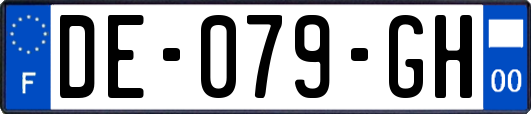 F
DE-079-GH
00